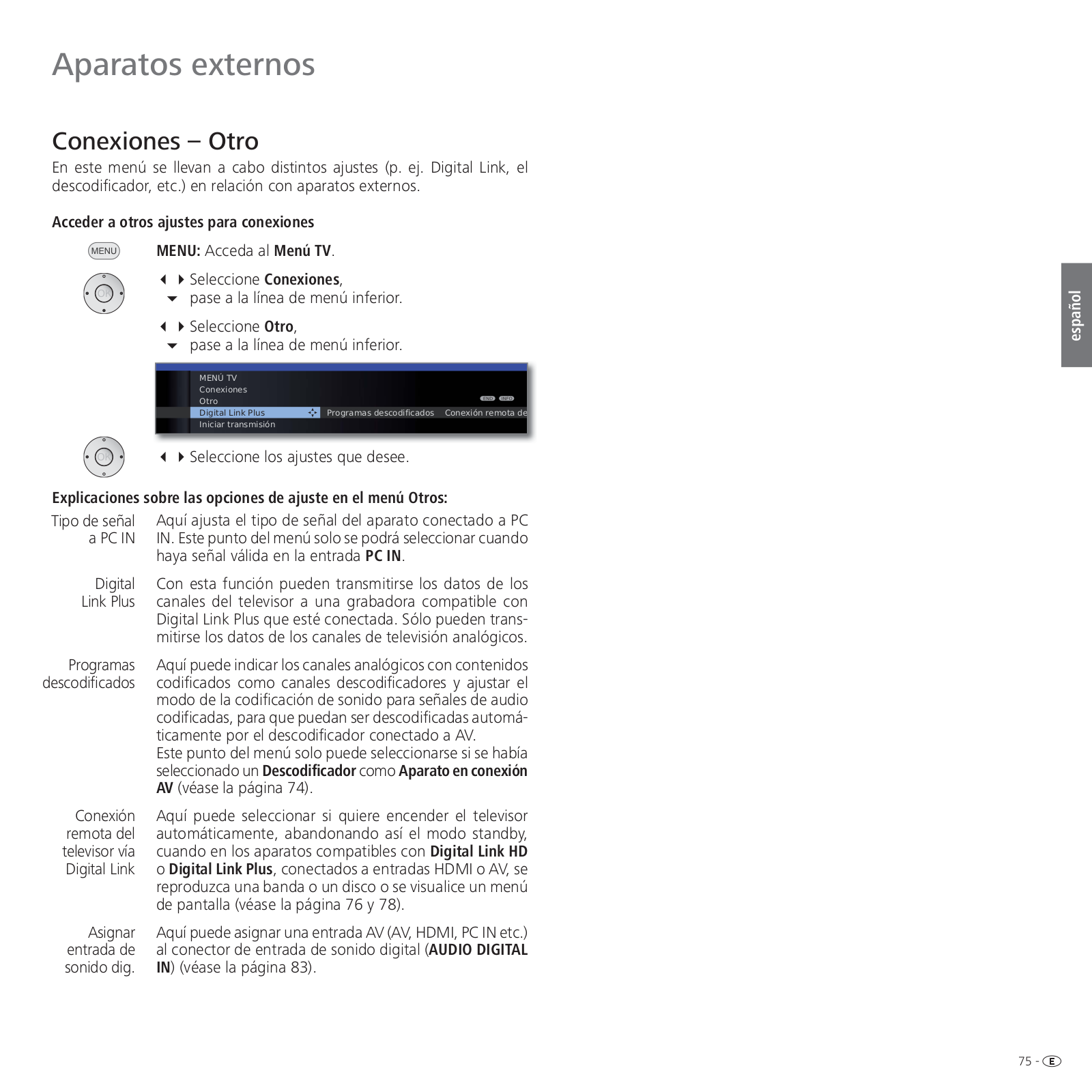 Aparatos externos

Conexiones – Otro

En este menú se llevan a cabo distintos ajustes (p. ej. Digital Link, el descodificador, etc.) en relación con aparatos externos.

Acceder a otros ajustes para conexiones

MENU

MENU: Acceda al Menú TV.

OK

Seleccione Conexiones, pase a la línea de menú inferior.

Seleccione Otro, pase a la línea de menú inferior.

MENÚ TV
Conexiones
Otro
END INFO
Digital Link Plus Programas descodificados Conexión remota de
Iniciar transmisión

OK

Seleccione los ajustes que desee.

Explicaciones sobre las opciones de ajuste en el menú Otros:

Tipo de señal a PC IN

Aquí ajusta el tipo de señal del aparato conectado a PC IN. Este punto del menú solo se podrá seleccionar cuando haya señal válida en la entrada PC IN.

Digital Link Plus

Con esta función pueden transmitirse los datos de los canales del televisor a una grabadora compatible con Digital Link Plus que esté conectada. Sólo pueden transmitirse los datos de los canales de televisión analógicos.

Programas descodificados

Aquí puede indicar los canales analógicos con contenidos codificados como canales descodificadores y ajustar el modo de la codificación de sonido para señales de audio codificadas, para que puedan ser descodificadas automáticamente por el descodificador conectado a AV.
Este punto del menú solo puede seleccionarse si se había seleccionado un Descodificador como Aparato en conexión AV (véase la página 74).

Conexión remota del televisor vía Digital Link

Aquí puede seleccionar si quiere encender el televisor automáticamente, abandonando así el modo standby, cuando en los aparatos compatibles con Digital Link HD o Digital Link Plus, conectados a entradas HDMI o AV, se reproduzca una banda o un disco o se visualice un menú de pantalla (véase la página 76 y 78).

Asignar entrada de sonido dig.

Aquí puede asignar una entrada AV (AV, HDMI, PC IN etc.) al conector de entrada de sonido digital (AUDIO DIGITAL IN) (véase la página 83).

español

75 - E